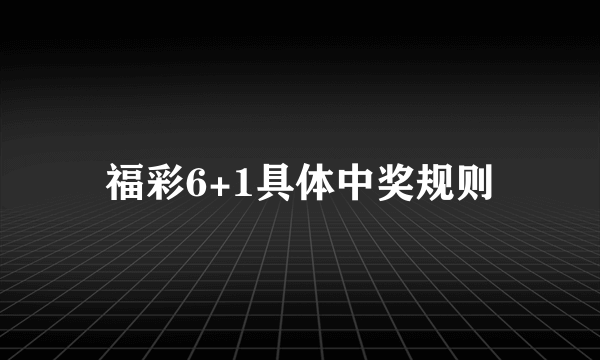 福彩6+1具体中奖规则